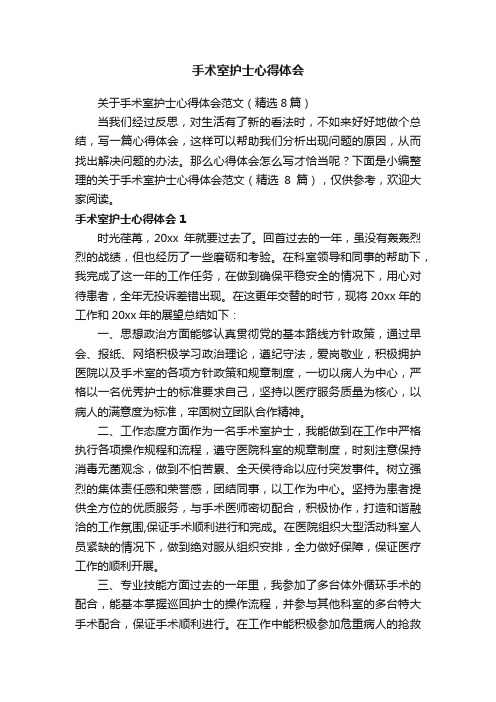 手术室护士心得体会

关于手术室护士心得体会范文（精选 8 篇）

当我们经过反思，对生活有了新的看法时，不如来好好地做个总结，写一篇心得体会，这样可以帮助我们分析出现问题的原因，从而找出解决问题的办法。那么心得体会怎么写才恰当呢？下面是小编整理的关于手术室护士心得体会范文（精选 8 篇），仅供参考，欢迎大家阅读。

手术室护士心得体会 1

时光荏苒，20xx 年就要过去了。回首过去的一年，虽没有轰轰烈烈的战绩，但也经历了一些磨砺和考验。在科室领导和同事的帮助下，我完成了这一年的工作任务，在做到确保平稳安全的情况下，用心对待患者，全年无投诉差错出现。在这更年交替的时节，现将 20xx 年的工作和 20xx 年的展望总结如下：

一、思想政治方面能够认真贯彻党的基本路线方针政策，通过早会、报纸、网络积极学习政治理论，遵纪守法，爱岗敬业，积极拥护医院以及手术室的各项方针政策和规章制度，一切以病人为中心，严格以一名优秀护士的标准要求自己，坚持以医疗服务质量为核心，以病人的满意度为标准，牢固树立团队合作精神。

二、工作态度方面作为一名手术室护士，我能做到在工作中严格执行各项操作规程和流程，遵守医院科室的规章制度，时刻注意保持消毒无菌观念，做到不怕苦累、全天侯待命以应付突发事件。树立强烈的集体责任感和荣誉感，团结同事，以工作为中心。坚持为患者提供全方位的优质服务，与手术医师密切配合，积极协作，打造和谐融洽的工作氛围,保证手术顺利进行和完成。在医院组织大型活动科室人员紧缺的情况下，做到绝对服从组织安排，全力做好保障，保证医疗工作的顺利开展。

三、专业技能方面过去的一年里，我参加了多台体外循环手术的配合，能基本掌握巡回护士的操作流程，并参与其他科室的多台特大手术配合，保证手术顺利进行。在工作中能积极参加危重病人的抢救